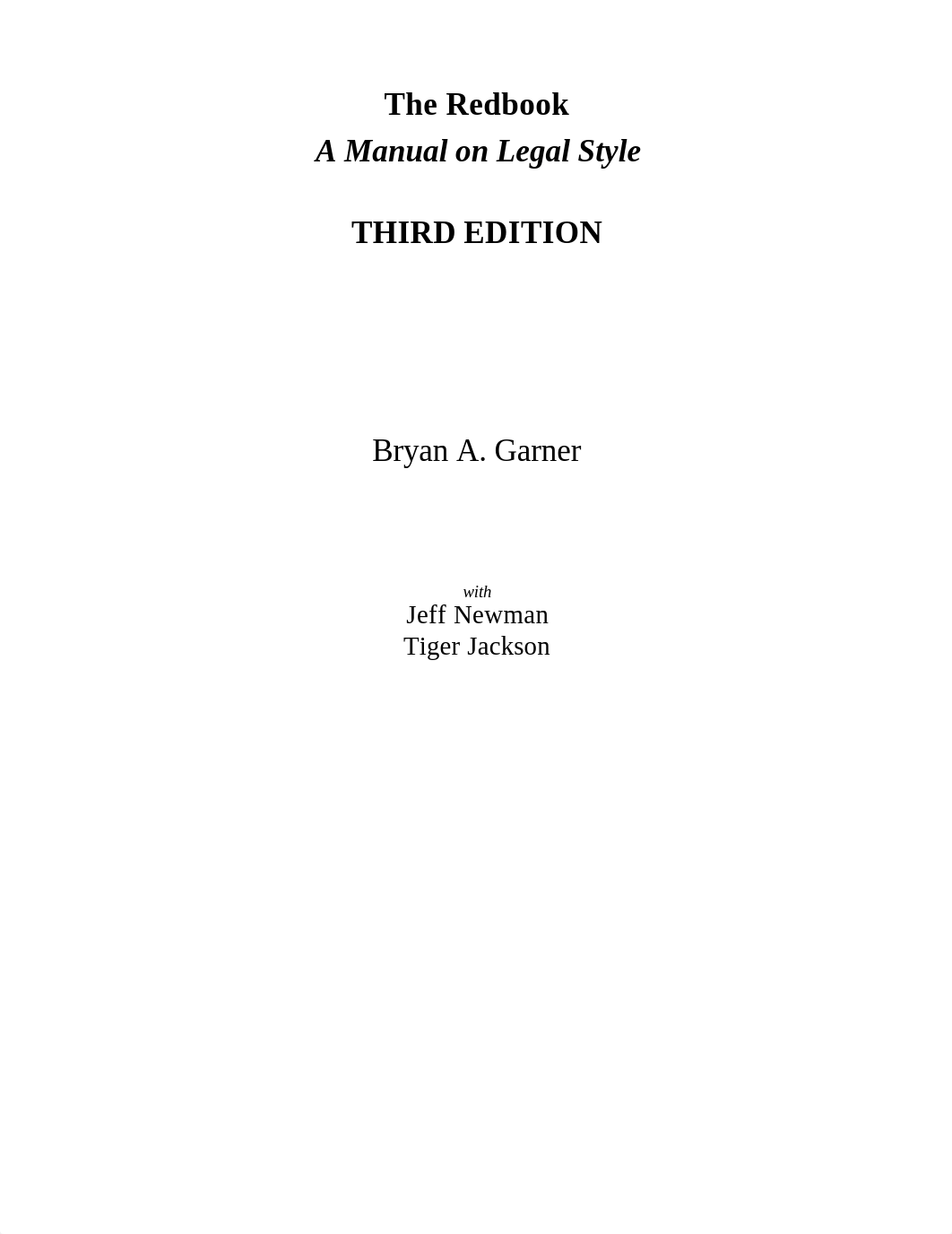 The Redbook
A Manual on Legal Style

THIRD EDITION

Bryan A. Garner

with
Jeff Newman
Tiger Jackson